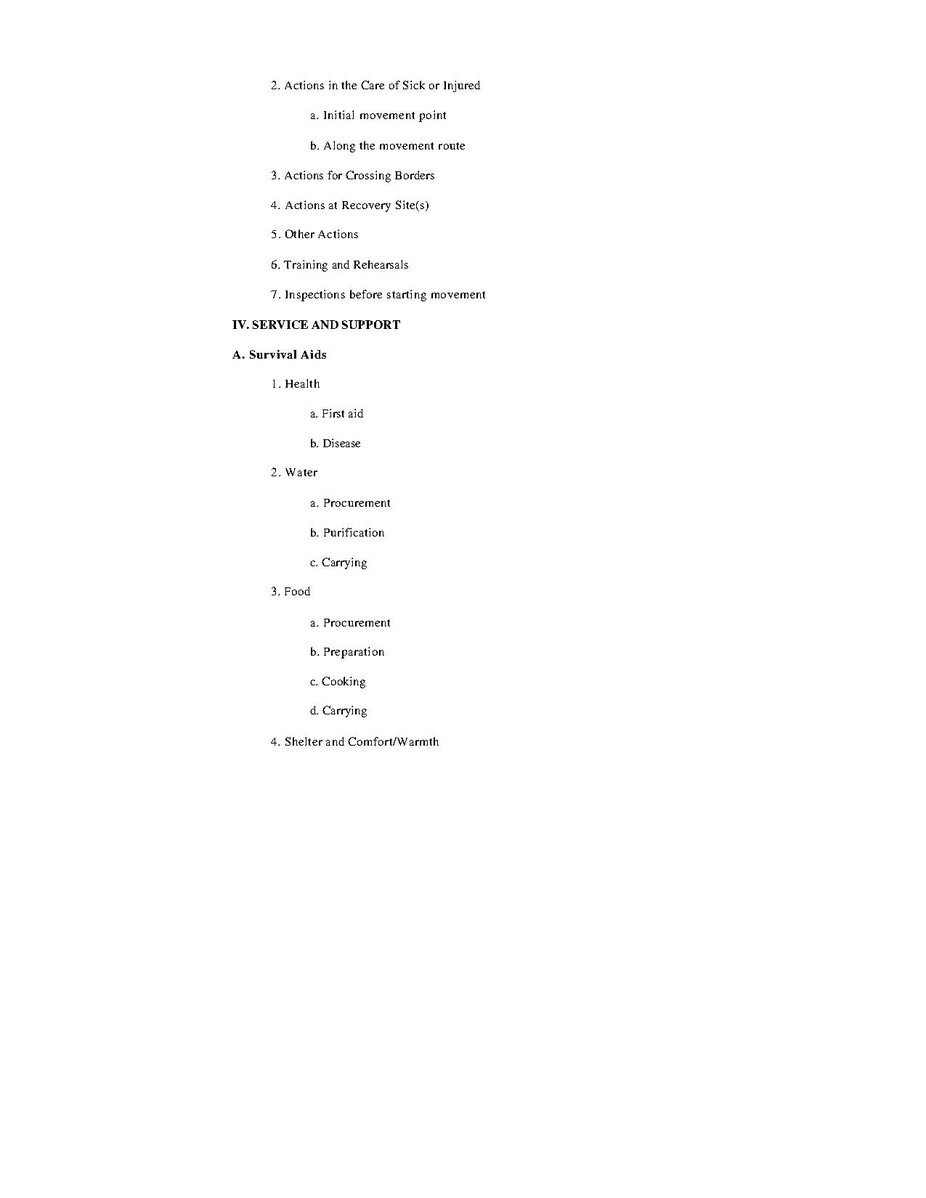 2. Actions in the Care of Sick or Injured

a. Initial movement point

b. Along the movement route

3. Actions for Crossing Borders

4. Actions at Recovery Site(s)

5. Other Actions

6. Training and Rehearsals

7. Inspections before starting movement

IV. SERVICE AND SUPPORT

A. Survival Aids

1. Health

a. First aid

b. Disease

2. Water

a. Procurement

b. Purification

c. Carrying

3. Food

a. Procurement

b. Preparation

c. Cooking

d. Carrying

4. Shelter and Comfort/Warmth